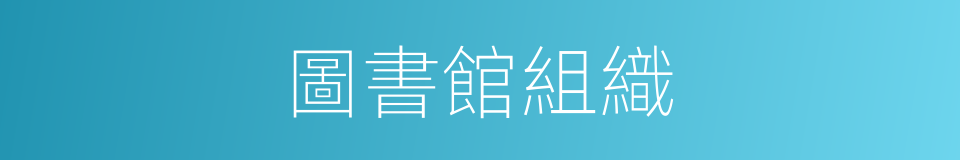 圖書館組織